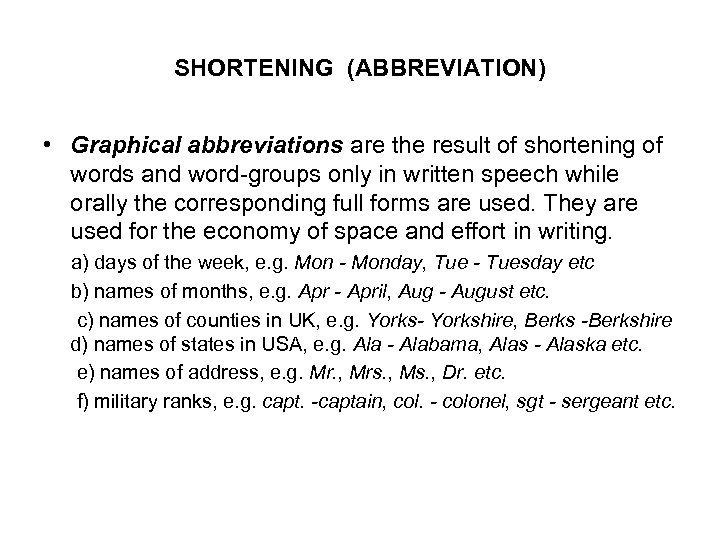 SHORTENING (ABBREVIATION)

• Graphical abbreviations are the result of shortening of words and word-groups only in written speech while orally the corresponding full forms are used. They are used for the economy of space and effort in writing.

a) days of the week, e.g. Mon - Monday, Tue - Tuesday etc

b) names of months, e.g. Apr - April, Aug - August etc.

c) names of counties in UK, e.g. Yorks- Yorkshire, Berks -Berkshire

d) names of states in USA, e.g. Ala - Alabama, Alas - Alaska etc.

e) names of address, e.g. Mr., Mrs., Ms., Dr. etc.

f) military ranks, e.g. capt. -captain, col. - colonel, sgt - sergeant etc.